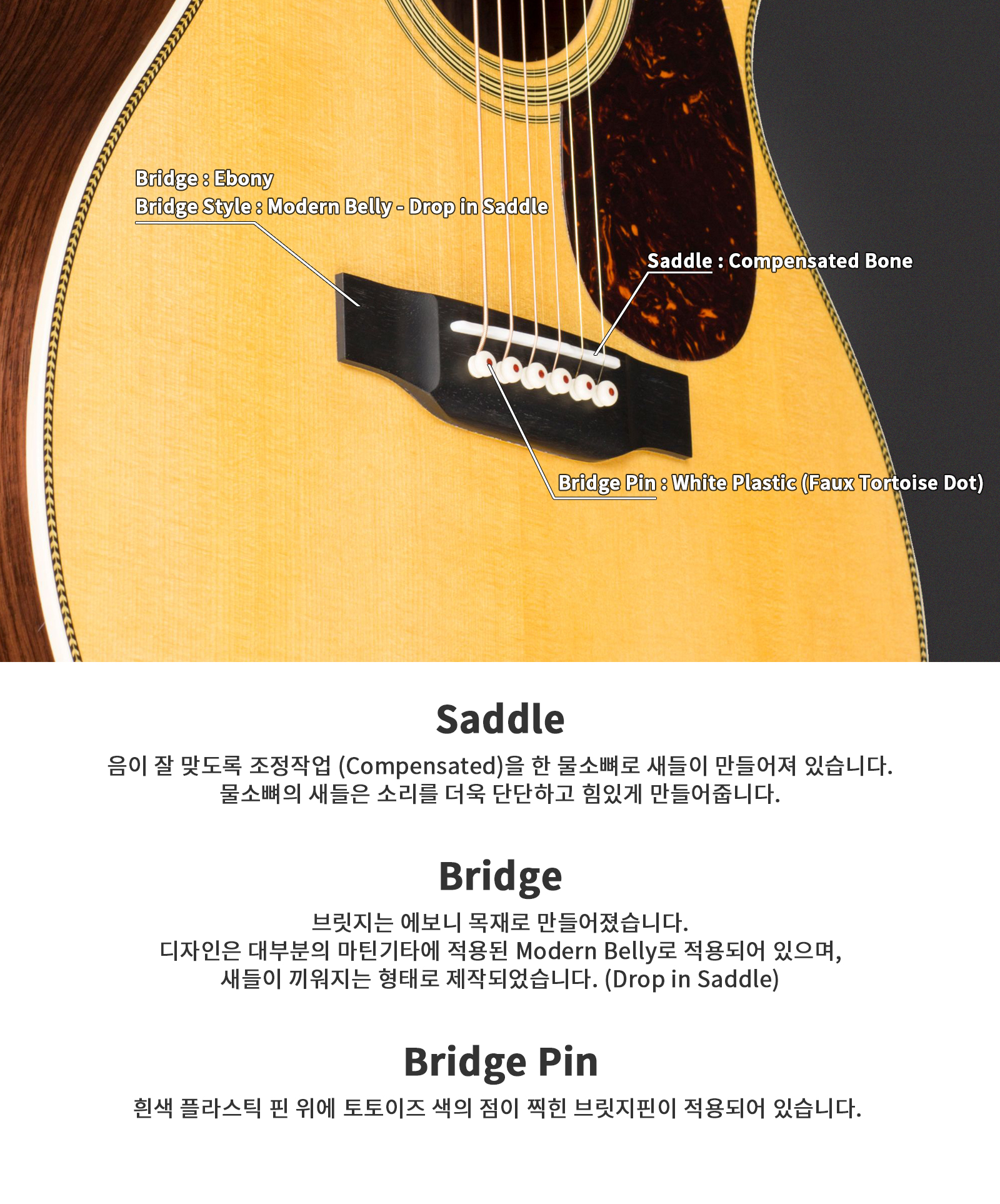 Bridge : Ebony
Bridge Style : Modern Belly - Drop in Saddle

Saddle : Compensated Bone

Bridge Pin : White Plastic (Faux Tortoise Dot)

Saddle

음이 잘 맞도록 조정작업 (Compensated)을 한 물소뼈로 새들이 만들어져 있습니다.
물소뼈의 새들은 소리를 더욱 단단하고 힘있게 만들어줍니다.

Bridge

브릿지는 에보니 목재로 만들어졌습니다.
디자인은 대부분의 마틴기타에 적용된 Modern Belly로 적용되어 있으며,
새들이 끼워지는 형태로 제작되었습니다. (Drop in Saddle)

Bridge Pin

흰색 플라스틱 핀 위에 토토이즈 색의 점이 찍힌 브릿지핀이 적용되어 있습니다.